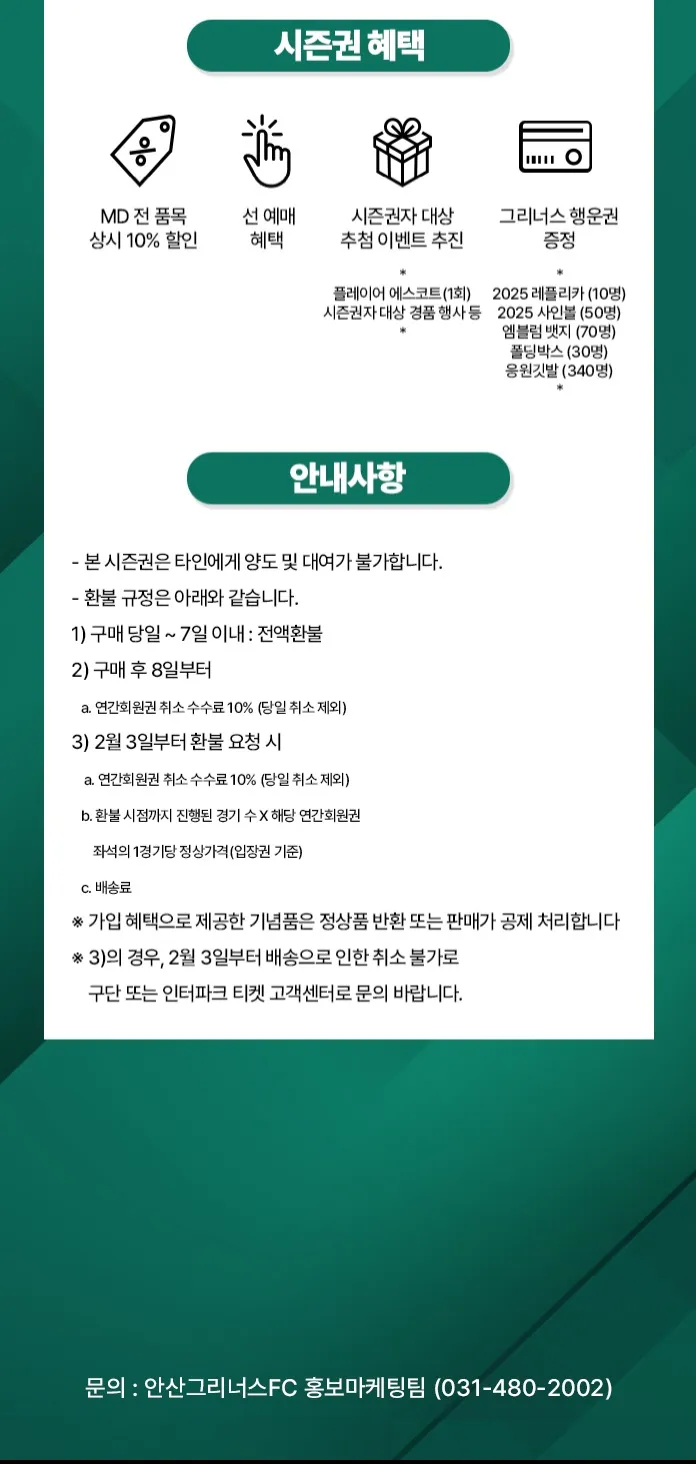 시즌권 혜택

MD 전 품목
상시 10% 할인

선 예매
혜택

시즌권자 대상
추첨 이벤트 추진

*
플레이어 에스코트(1회)
시즌권자 대상 경품 행사 등
*

그리너스 행운권
증정

*
2025 레플리카 (10명)
2025 사인볼 (50명)
엠블럼 뱃지 (70명)
폴딩박스 (30명)
응원깃발 (340명)
*

안내사항

- 본 시즌권은 타인에게 양도 및 대여가 불가합니다.
- 환불 규정은 아래와 같습니다.
1) 구매 당일 ~ 7일 이내 : 전액환불
2) 구매 후 8일부터
a. 연간회원권 취소 수수료 10% (당일 취소 제외)
3) 2월 3일부터 환불 요청 시
a. 연간회원권 취소 수수료 10% (당일 취소 제외)
b. 환불 시점까지 진행된 경기 수 X 해당 연간회원권 좌석의 1경기당 정상가격(입장권 기준)
c. 배송료
※ 가입 혜택으로 제공한 기념품은 정상품 반환 또는 판매가 공제 처리합니다
※ 3)의 경우, 2월 3일부터 배송으로 인한 취소 불가로 구단 또는 인터파크 티켓 고객센터로 문의 바랍니다.

문의 : 안산그리너스FC 홍보마케팅팀 (031-480-2002)